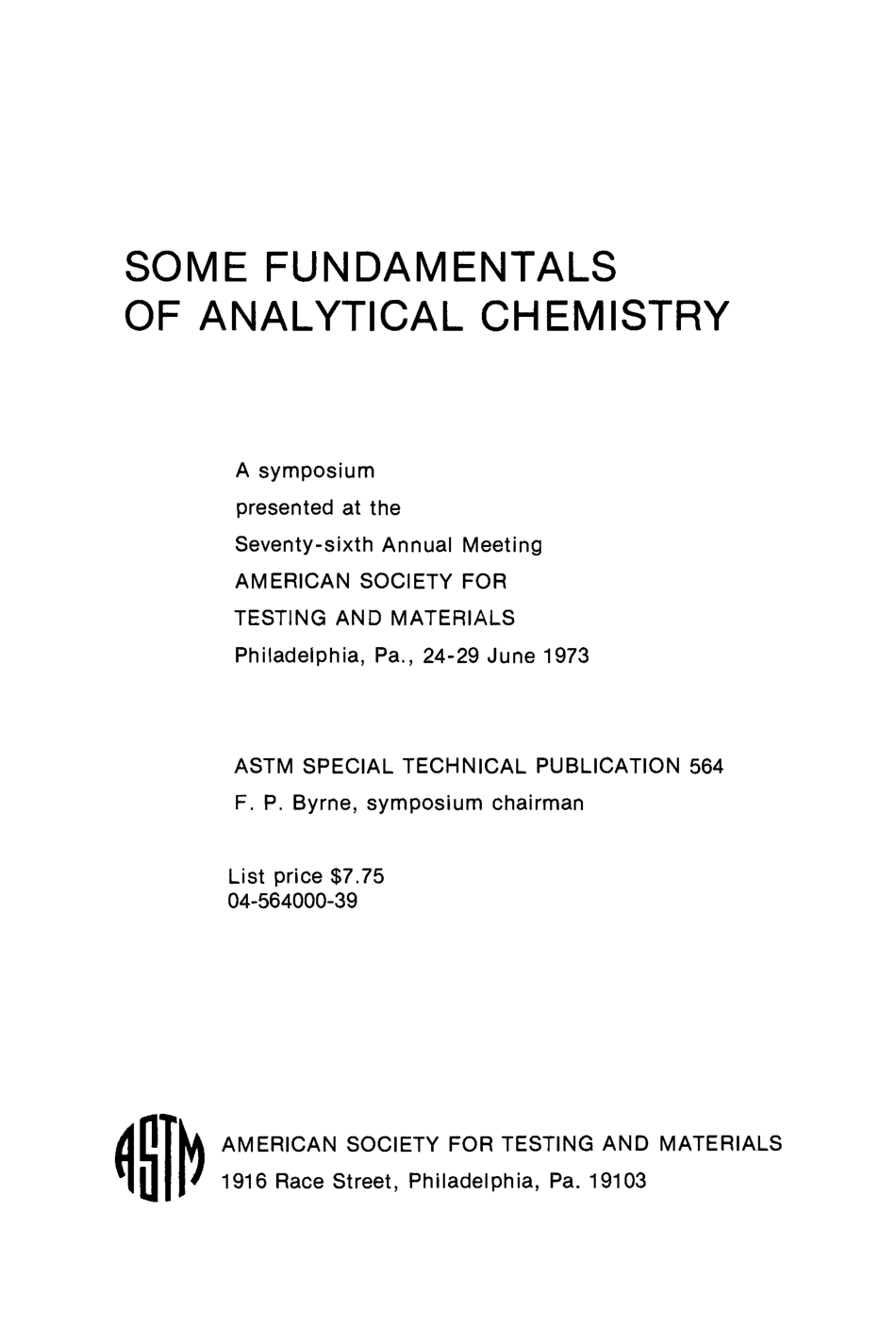 SOME FUNDAMENTALS
OF ANALYTICAL CHEMISTRY

A symposium
presented at the
Seventy-sixth Annual Meeting
AMERICAN SOCIETY FOR
TESTING AND MATERIALS
Philadelphia, Pa., 24-29 June 1973

ASTM SPECIAL TECHNICAL PUBLICATION 564
F. P. Byrne, symposium chairman

List price $7.75
04-564000-39

ASTM

AMERICAN SOCIETY FOR TESTING AND MATERIALS
1916 Race Street, Philadelphia, Pa. 19103